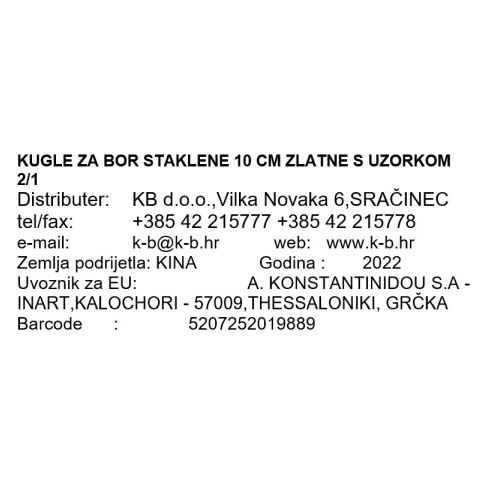 KUGLE ZA BOR STAKLENE 10 CM ZLATNE S UZORKOM 2/1

Distributer: KB d.o.o.,Vilka Novaka 6,SRAČINEC
tel/fax: +385 42 215777 +385 42 215778
e-mail: k-b@k-b.hr web: www.k-b.hr
Zemlja podrijetla: KINA Godina : 2022
Uvoznik za EU: A. KONSTANTINIDOU S.A - INART,KALOCHORI - 57009,THESSALONIKI, GRČKA
Barcode : 5207252019889